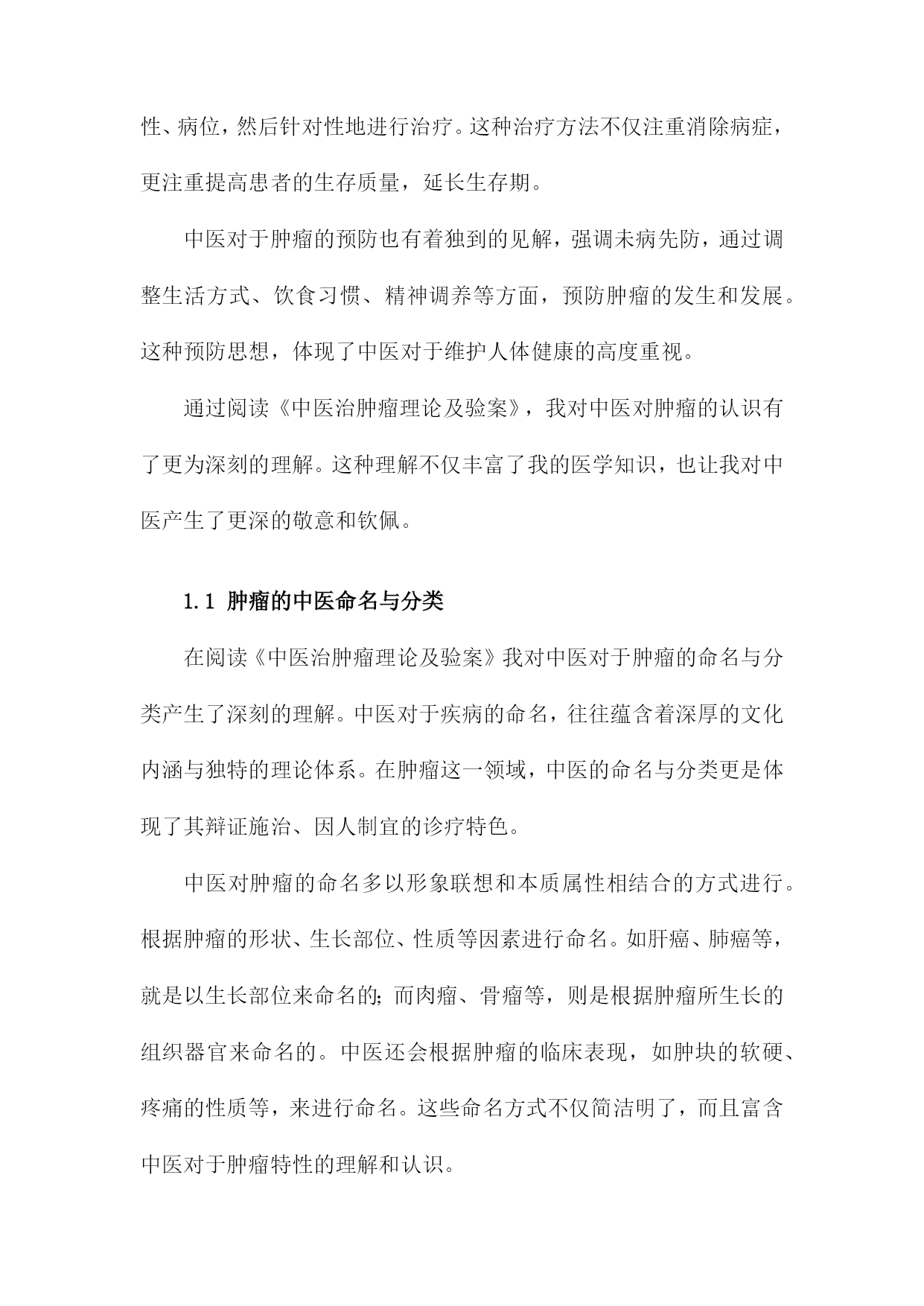 性、病位，然后针对性地进行治疗。这种治疗方法不仅注重消除病症，更注重提高患者的生存质量，延长生存期。

中医对于肿瘤的预防也有着独到的见解，强调未病先防，通过调整生活方式、饮食习惯、精神调养等方面，预防肿瘤的发生和发展。这种预防思想，体现了中医对于维护人体健康的高度重视。

通过阅读《中医治肿瘤理论及验案》，我对中医对肿瘤的认识有了更为深刻的理解。这种理解不仅丰富了我的医学知识，也让我对中医产生了更深的敬意和钦佩。

1.1 肿瘤的中医命名与分类

在阅读《中医治肿瘤理论及验案》我对中医对于肿瘤的命名与分类产生了深刻的理解。中医对于疾病的命名，往往蕴含着深厚的文化内涵与独特的理论体系。在肿瘤这一领域，中医的命名与分类更是体现了其辩证施治、因人制宜的诊疗特色。

中医对肿瘤的命名多以形象联想和本质属性相结合的方式进行。根据肿瘤的形状、生长部位、性质等因素进行命名。如肝癌、肺癌等，就是以生长部位来命名的；而肉瘤、骨瘤等，则是根据肿瘤所生长的组织器官来命名的。中医还会根据肿瘤的临床表现，如肿块的软硬、疼痛的性质等，来进行命名。这些命名方式不仅简洁明了，而且富含中医对于肿瘤特性的理解和认识。